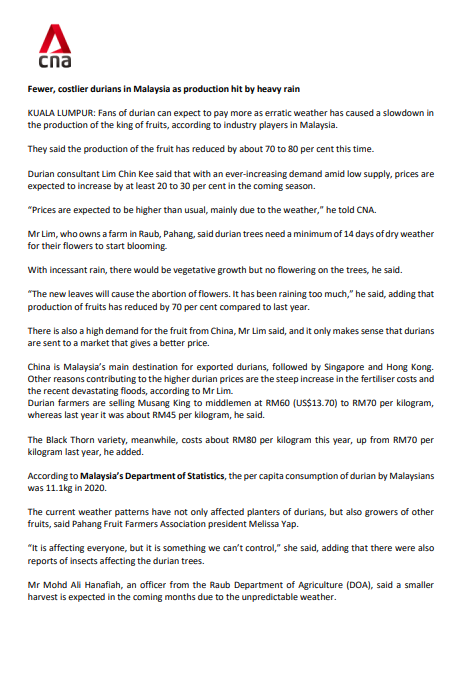 cna

Fewer, costlier durians in Malaysia as production hit by heavy rain

KUALA LUMPUR: Fans of durian can expect to pay more as erratic weather has caused a slowdown in the production of the king of fruits, according to industry players in Malaysia.

They said the production of the fruit has reduced by about 70 to 80 per cent this time.

Durian consultant Lim Chin Kee said that with an ever-increasing demand amid low supply, prices are expected to increase by at least 20 to 30 per cent in the coming season.

"Prices are expected to be higher than usual, mainly due to the weather," he told CNA.

Mr Lim, who owns a farm in Raub, Pahang, said durian trees need a minimum of 14 days of dry weather for their flowers to start blooming.

With incessant rain, there would be vegetative growth but no flowering on the trees, he said.

"The new leaves will cause the abortion of flowers. It has been raining too much," he said, adding that production of fruits has reduced by 70 per cent compared to last year.

There is also a high demand for the fruit from China, Mr Lim said, and it only makes sense that durians are sent to a market that gives a better price.

China is Malaysia's main destination for exported durians, followed by Singapore and Hong Kong. Other reasons contributing to the higher durian prices are the steep increase in the fertiliser costs and the recent devastating floods, according to Mr Lim.
Durian farmers are selling Musang King to middlemen at RM60 (US$13.70) to RM70 per kilogram, whereas last year it was about RM45 per kilogram, he said.

The Black Thorn variety, meanwhile, costs about RM80 per kilogram this year, up from RM70 per kilogram last year, he added.

According to Malaysia's Department of Statistics, the per capita consumption of durian by Malaysians was 11.1kg in 2020.

The current weather patterns have not only affected planters of durians, but also growers of other fruits, said Pahang Fruit Farmers Association president Melissa Yap.

"It is affecting everyone, but it is something we can't control," she said, adding that there were also reports of insects affecting the durian trees.

Mr Mohd Ali Hanafiah, an officer from the Raub Department of Agriculture (DOA), said a smaller harvest is expected in the coming months due to the unpredictable weather.